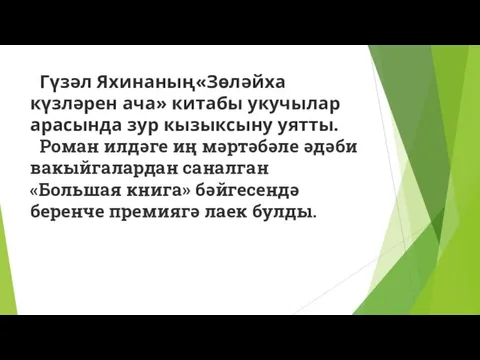 Гүзәл Яхинаның«Зөләйха күзләрен ача» китабы укучылар арасында зур кызыксыну уятты.

Роман илдәге иң мәртәбәле әдәби вакыйгалардан саналган «Большая книга» бәйгесендә беренче премиягә лаек булды.